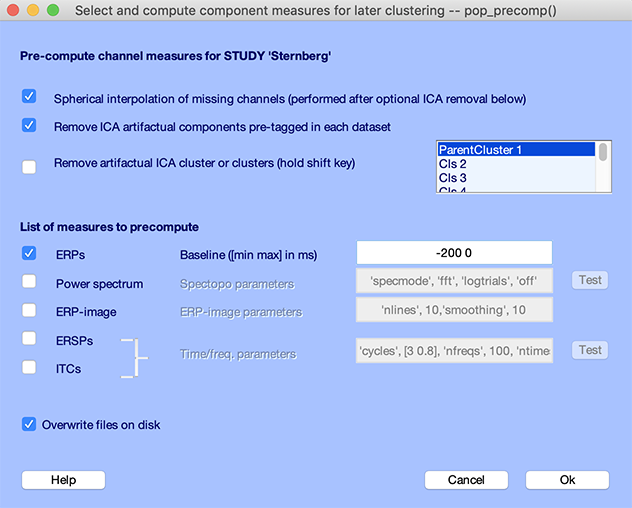 Select and compute component measures for later clustering -- pop_precomp()

Pre-compute channel measures for STUDY 'Sternberg'

Spherical interpolation of missing channels (performed after optional ICA removal below)

Remove ICA artifactual components pre-tagged in each dataset

Remove artifactual ICA cluster or clusters (hold shift key)

ParentCluster 1
Cls 2
Cls 3
Cls 4

List of measures to precompute

ERPs
Baseline ([min max] in ms)
-200 0

Power spectrum
Spectopo parameters
'specmode', 'fft', 'logtrials', 'off'
Test

ERP-image
ERP-image parameters
'nlines', 10,'smoothing', 10

ERSPs
ITCs
Time/freq. parameters
'cycles', [3 0.8], 'nfreqs', 100, 'ntime
Test

Overwrite files on disk

Help
Cancel
Ok